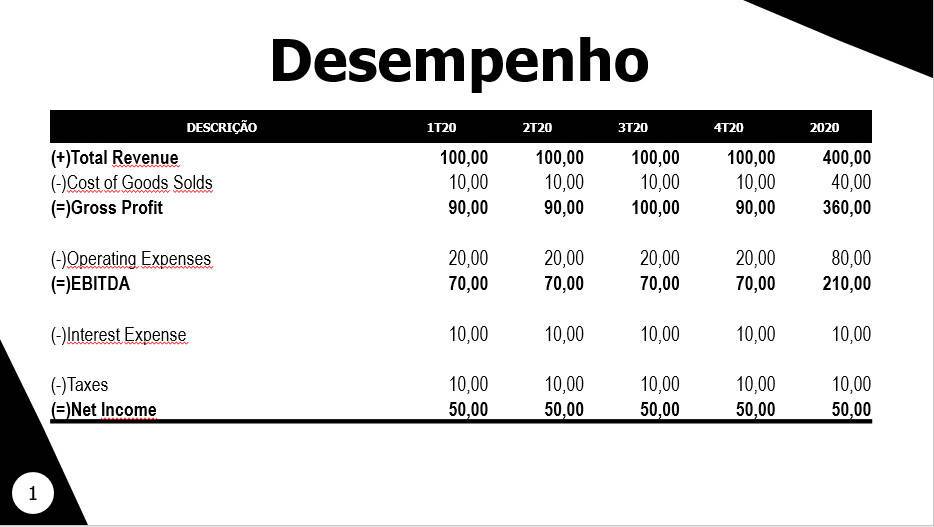 Desempenho

| DESCRIÇÃO | 1T20 | 2T20 | 3T20 | 4T20 | 2020 |
|---|---|---|---|---|---|
| (+)Total Revenue | 100,00 | 100,00 | 100,00 | 100,00 | 400,00 |
| (-)Cost of Goods Solds | 10,00 | 10,00 | 10,00 | 10,00 | 40,00 |
| (=)Gross Profit | 90,00 | 90,00 | 100,00 | 90,00 | 360,00 |
| (-)Operating Expenses | 20,00 | 20,00 | 20,00 | 20,00 | 80,00 |
| (=)EBITDA | 70,00 | 70,00 | 70,00 | 70,00 | 210,00 |
| (-)Interest Expense | 10,00 | 10,00 | 10,00 | 10,00 | 10,00 |
| (-)Taxes | 10,00 | 10,00 | 10,00 | 10,00 | 10,00 |
| (=)Net Income | 50,00 | 50,00 | 50,00 | 50,00 | 50,00 |

1